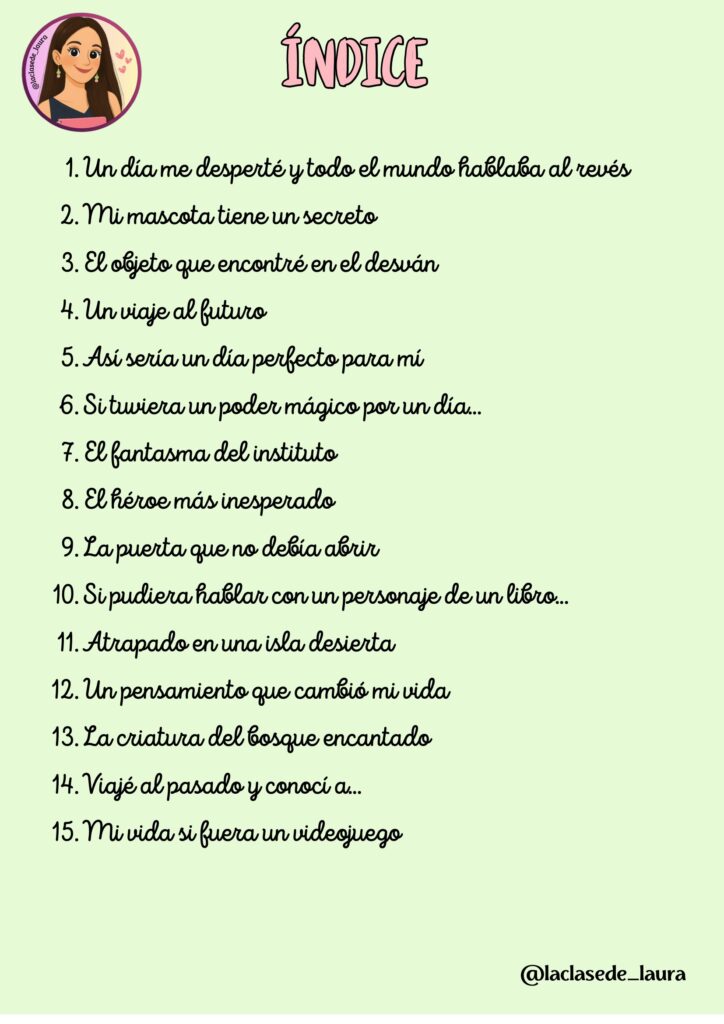 @laclasede_laura

ÍNDICE

1. Un día me desperté y todo el mundo hablaba al revés
2. Mi mascota tiene un secreto
3. El objeto que encontré en el desván
4. Un viaje al futuro
5. Así sería un día perfecto para mí
6. Si tuviera un poder mágico por un día...
7. El fantasma del instituto
8. El héroe más inesperado
9. La puerta que no debía abrir
10. Si pudiera hablar con un personaje de un libro...
11. Atrapado en una isla desierta
12. Un pensamiento que cambió mi vida
13. La criatura del bosque encantado
14. Viajé al pasado y conocí a...
15. Mi vida si fuera un videojuego

@laclasede_laura